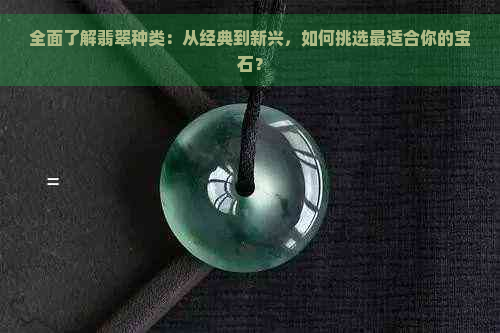 全面了解翡翠种类：从经典到新兴，如何挑选最适合你的宝石？

=